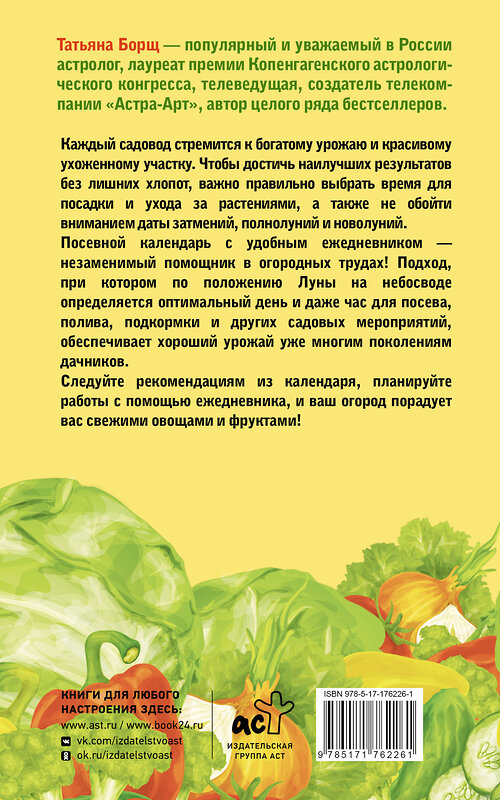 Татьяна Борщ — популярный и уважаемый в России астролог, лауреат премии Копенгагенского астрологического конгресса, телеведущая, создатель телекомпании «Астра-Арт», автор целого ряда бестселлеров.

Каждый садовод стремится к богатому урожаю и красивому ухоженному участку. Чтобы достичь наилучших результатов без лишних хлопот, важно правильно выбрать время для посадки и ухода за растениями, а также не обойти вниманием даты затмений, полнолуний и новолуний.

Посевной календарь с удобным ежедневником — незаменимый помощник в огородных трудах! Подход, при котором по положению Луны на небосводе определяется оптимальный день и даже час для посева, полива, подкормки и других садовых мероприятий, обеспечивает хороший урожай уже многим поколениям дачников.

Следуйте рекомендациям из календаря, планируйте работы с помощью ежедневника, и ваш огород порадует вас свежими овощами и фруктами!

КНИГИ ДЛЯ ЛЮБОГО НАСТРОЕНИЯ ЗДЕСЬ:
www.ast.ru / www.book24.ru
vk.com/izdatelstvoast
ok.ru/izdatelstvoast

аст
ИЗДАТЕЛЬСКАЯ ГРУППА АСТ

ISBN 978-5-17-176226-1
9 785171 762261